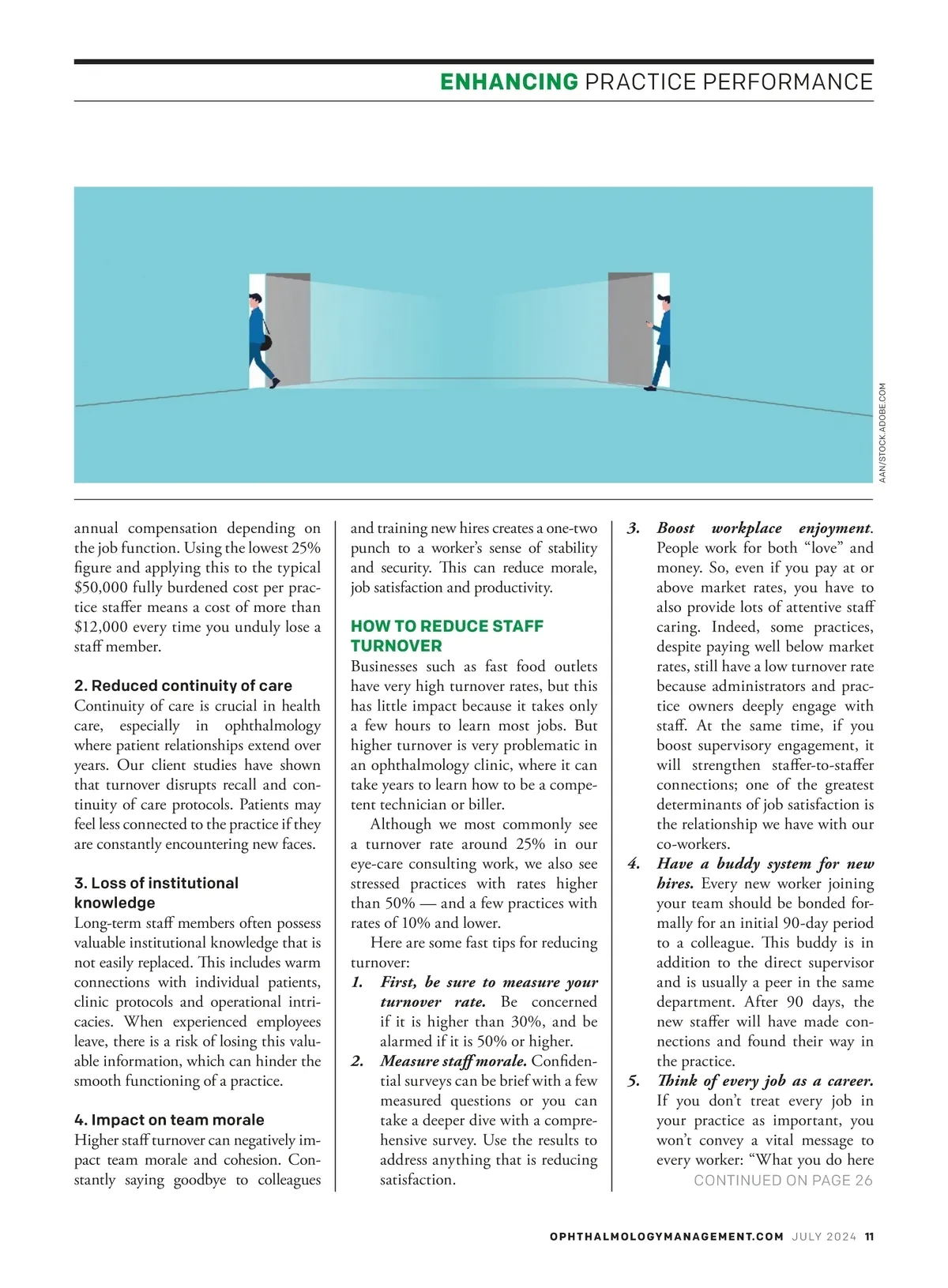 ENHANCING PRACTICE PERFORMANCE

AAN/STOCK.ADOBE.COM

annual compensation depending on the job function. Using the lowest 25% figure and applying this to the typical $50,000 fully burdened cost per practice staffer means a cost of more than $12,000 every time you unduly lose a staff member.

2. Reduced continuity of care
Continuity of care is crucial in health care, especially in ophthalmology where patient relationships extend over years. Our client studies have shown that turnover disrupts recall and continuity of care protocols. Patients may feel less connected to the practice if they are constantly encountering new faces.

3. Loss of institutional knowledge
Long-term staff members often possess valuable institutional knowledge that is not easily replaced. This includes warm connections with individual patients, clinic protocols and operational intricacies. When experienced employees leave, there is a risk of losing this valuable information, which can hinder the smooth functioning of a practice.

4. Impact on team morale
Higher staff turnover can negatively impact team morale and cohesion. Constantly saying goodbye to colleagues and training new hires creates a one-two punch to a worker's sense of stability and security. This can reduce morale, job satisfaction and productivity.

HOW TO REDUCE STAFF TURNOVER
Businesses such as fast food outlets have very high turnover rates, but this has little impact because it takes only a few hours to learn most jobs. But higher turnover is very problematic in an ophthalmology clinic, where it can take years to learn how to be a competent technician or biller.

Although we most commonly see a turnover rate around 25% in our eye-care consulting work, we also see stressed practices with rates higher than 50% — and a few practices with rates of 10% and lower.

Here are some fast tips for reducing turnover:

1. First, be sure to measure your turnover rate. Be concerned if it is higher than 30%, and be alarmed if it is 50% or higher.
2. Measure staff morale. Confidential surveys can be brief with a few measured questions or you can take a deeper dive with a comprehensive survey. Use the results to address anything that is reducing satisfaction.
3. Boost workplace enjoyment. People work for both "love" and money. So, even if you pay at or above market rates, you have to also provide lots of attentive staff caring. Indeed, some practices, despite paying well below market rates, still have a low turnover rate because administrators and practice owners deeply engage with staff. At the same time, if you boost supervisory engagement, it will strengthen staffer-to-staffer connections; one of the greatest determinants of job satisfaction is the relationship we have with our co-workers.
4. Have a buddy system for new hires. Every new worker joining your team should be bonded formally for an initial 90-day period to a colleague. This buddy is in addition to the direct supervisor and is usually a peer in the same department. After 90 days, the new staffer will have made connections and found their way in the practice.
5. Think of every job as a career. If you don't treat every job in your practice as important, you won't convey a vital message to every worker: "What you do here

CONTINUED ON PAGE 26

OPHTHALMOLOGYMANAGEMENT.COM JULY 2024 11